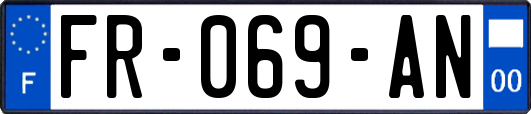 F

FR-069-AN

00